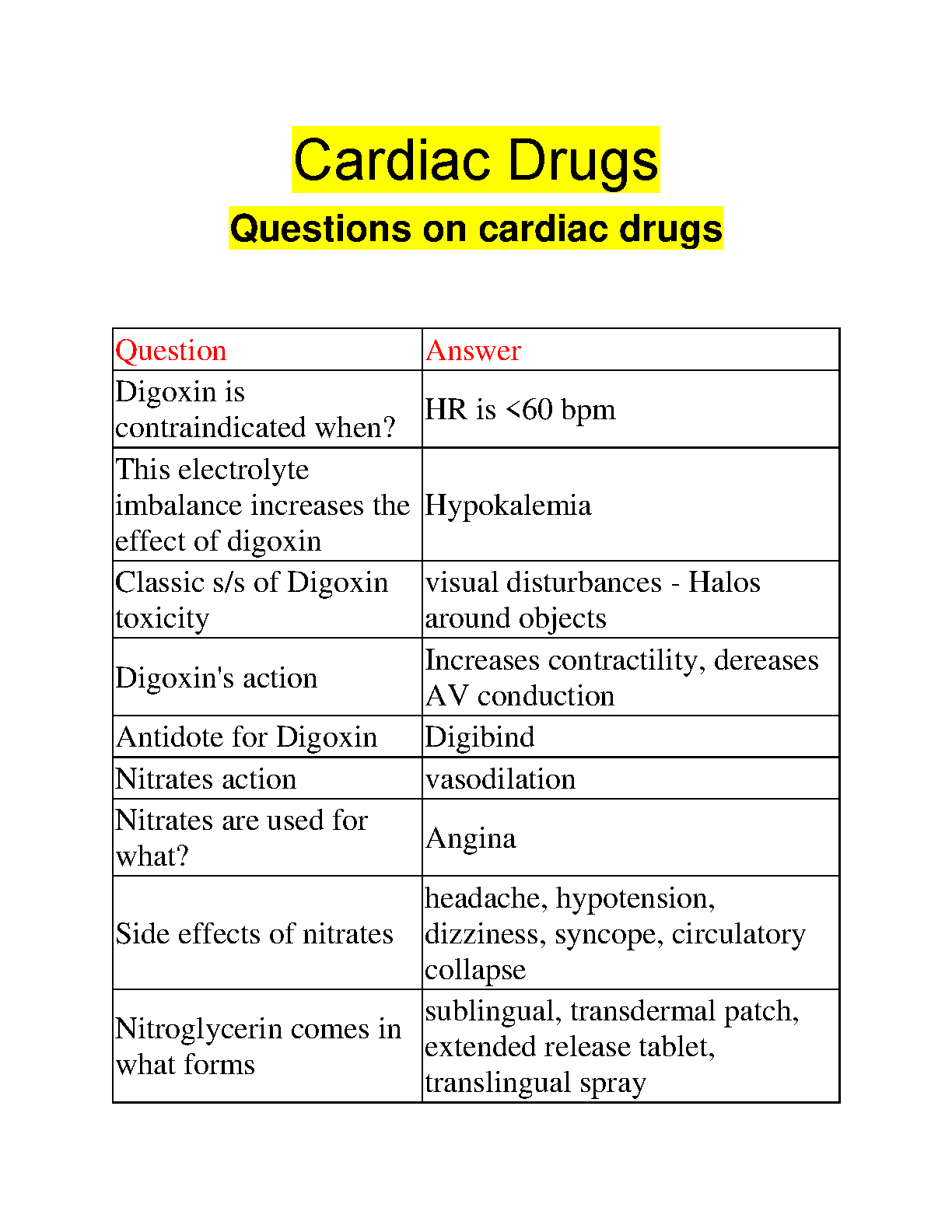 Cardiac Drugs

Questions on cardiac drugs

| Question | Answer |
|---|---|
| Digoxin is contraindicated when? | HR is <60 bpm |
| This electrolyte imbalance increases the effect of digoxin | Hypokalemia |
| Classic s/s of Digoxin toxicity | visual disturbances - Halos around objects |
| Digoxin's action | Increases contractility, dereases AV conduction |
| Antidote for Digoxin | Digibind |
| Nitrates action | vasodilation |
| Nitrates are used for what? | Angina |
| Side effects of nitrates | headache, hypotension, dizziness, syncope, circulatory collapse |
| Nitroglycerin comes in what forms | sublingual, transdermal patch, extended release tablet, translingual spray |